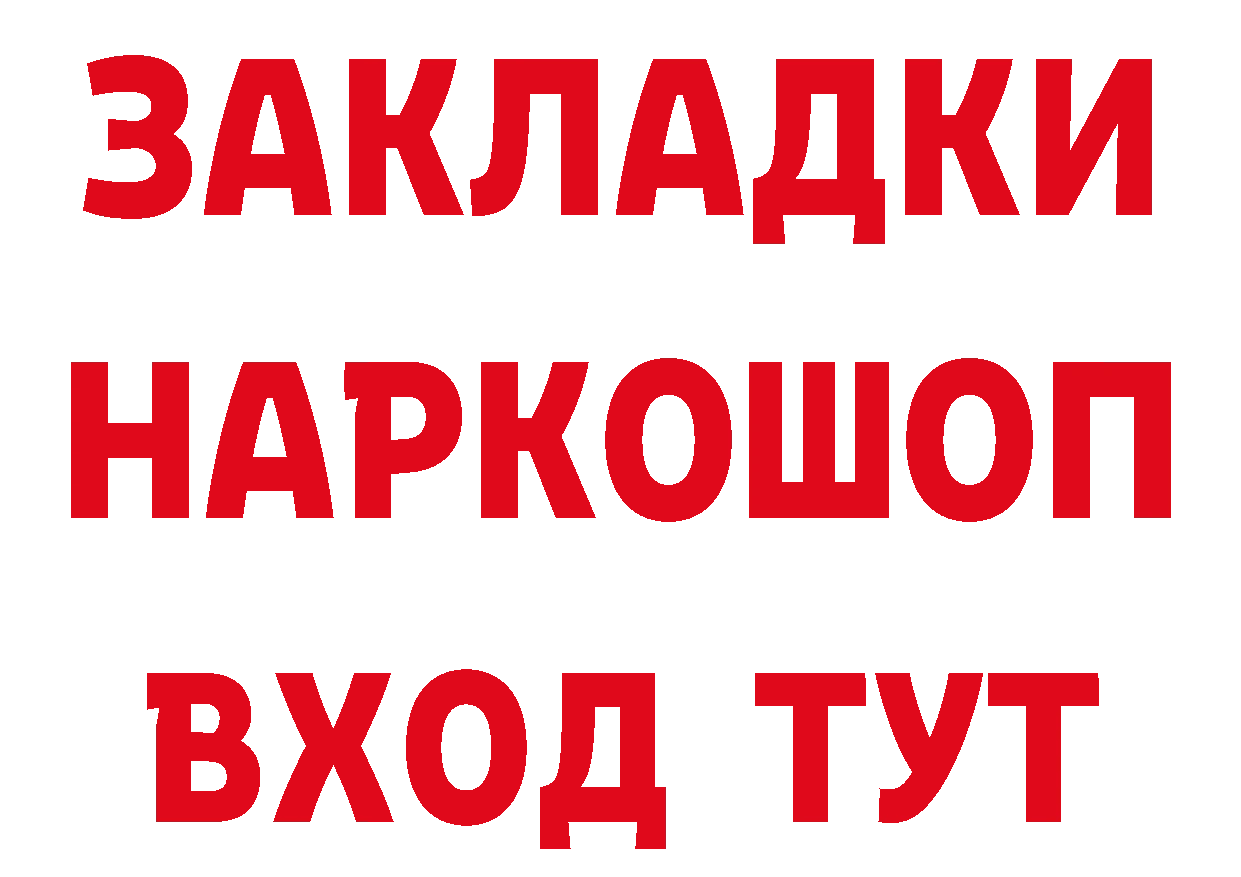 ЗАКЛАДКИ НАРКОШОП ВХОД ТУТ